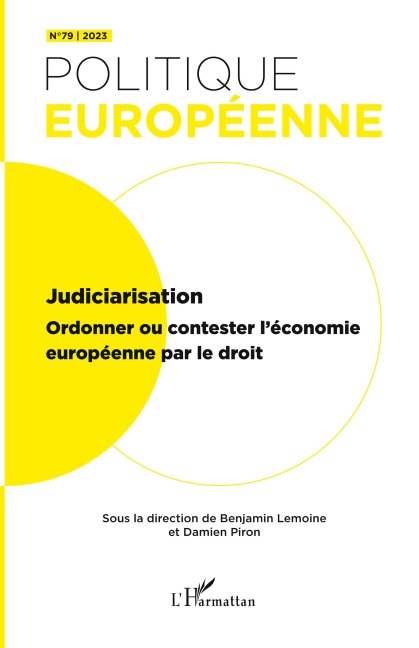 N°79 | 2023

POLITIQUE
EUROPÉENNE

Judiciarisation

Ordonner ou contester l'économie européenne par le droit

Sous la direction de Benjamin Lemoine et Damien Piron

L'Harmattan